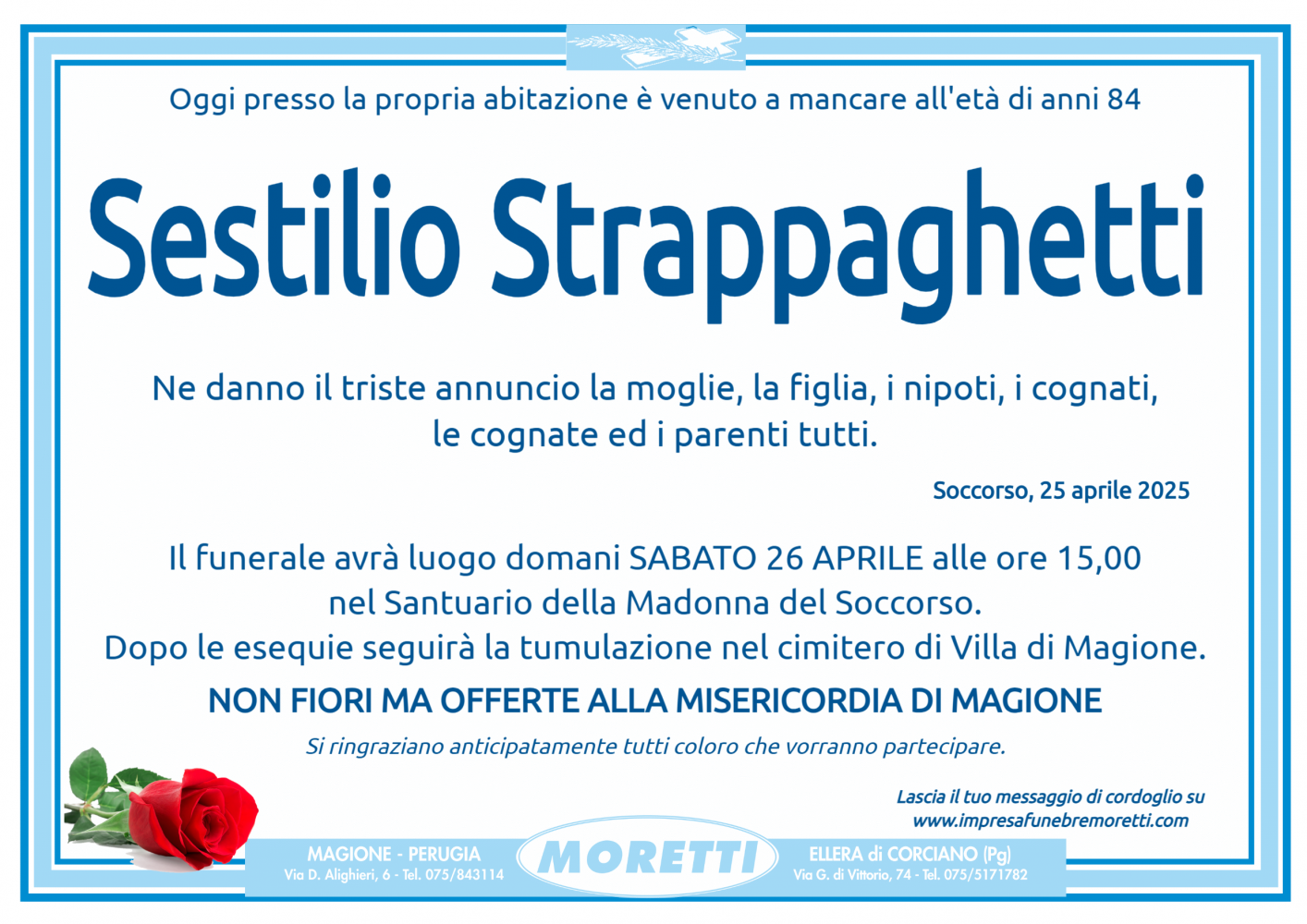 Oggi presso la propria abitazione è venuto a mancare all'età di anni 84

Sestilio Strappaghetti

Ne danno il triste annuncio la moglie, la figlia, i nipoti, i cognati, le cognate ed i parenti tutti.

Soccorso, 25 aprile 2025

Il funerale avrà luogo domani SABATO 26 APRILE alle ore 15,00 nel Santuario della Madonna del Soccorso. Dopo le esequie seguirà la tumulazione nel cimitero di Villa di Magione.

NON FIORI MA OFFERTE ALLA MISERICORDIA DI MAGIONE

Si ringraziano anticipatamente tutti coloro che vorranno partecipare.

Lascia il tuo messaggio di cordoglio su
www.impresafunebremoretti.com

MAGIONE - PERUGIA
Via D. Alighieri, 6 - Tel. 075/843114

MORETTI

ELLERA di CORCIANO (Pg)
Via G. di Vittorio, 74 - Tel. 075/5171782